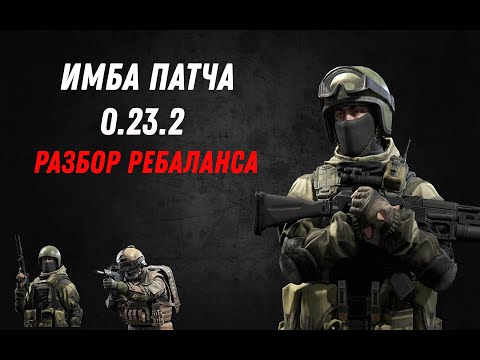 ИМБА ПАТЧА
0.23.2
РАЗБОР РЕБАЛАНСА